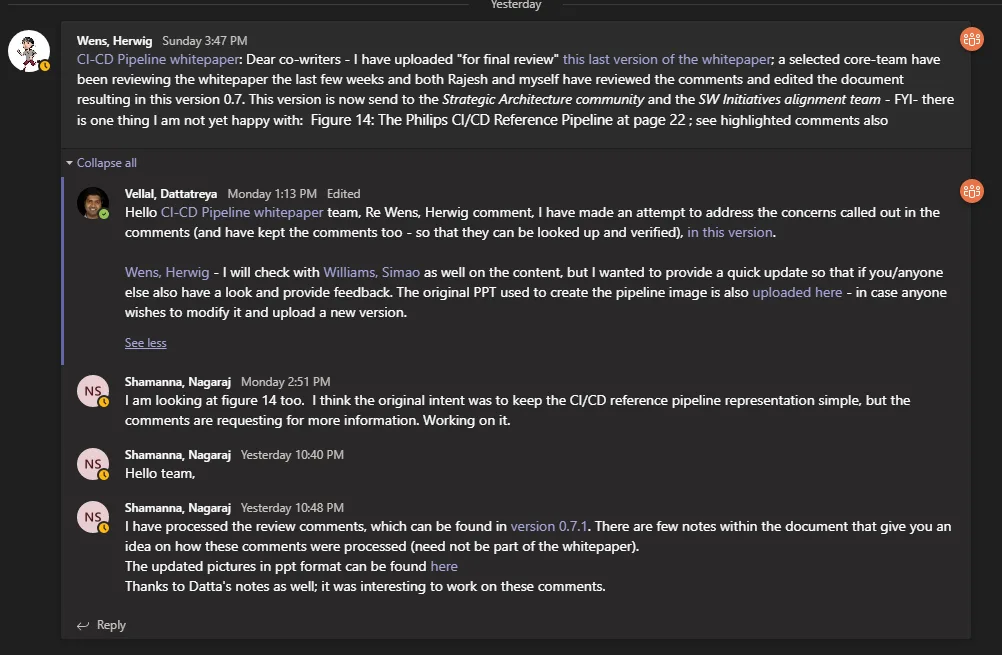 Yesterday

Wens, Herwig Sunday 3:47 PM
CI-CD Pipeline whitepaper: Dear co-writers - I have uploaded "for final review" this last version of the whitepaper; a selected core-team have been reviewing the whitepaper the last few weeks and both Rajesh and myself have reviewed the comments and edited the document resulting in this version 0.7. This version is now send to the Strategic Architecture community and the SW Initiatives alignment team - FYI- there is one thing I am not yet happy with: Figure 14: The Philips CI/CD Reference Pipeline at page 22 ; see highlighted comments also

Collapse all

Vellal, Dattatreya Monday 1:13 PM Edited
Hello CI-CD Pipeline whitepaper team, Re Wens, Herwig comment, I have made an attempt to address the concerns called out in the comments (and have kept the comments too - so that they can be looked up and verified), in this version.

Wens, Herwig - I will check with Williams, Simao as well on the content, but I wanted to provide a quick update so that if you/anyone else also have a look and provide feedback. The original PPT used to create the pipeline image is also uploaded here - in case anyone wishes to modify it and upload a new version.

See less

NS
Shamanna, Nagaraj Monday 2:51 PM
I am looking at figure 14 too. I think the original intent was to keep the CI/CD reference pipeline representation simple, but the comments are requesting for more information. Working on it.

NS
Shamanna, Nagaraj Yesterday 10:40 PM
Hello team,

NS
Shamanna, Nagaraj Yesterday 10:48 PM
I have processed the review comments, which can be found in version 0.7.1. There are few notes within the document that give you an idea on how these comments were processed (need not be part of the whitepaper).
The updated pictures in ppt format can be found here
Thanks to Datta's notes as well; it was interesting to work on these comments.

Reply